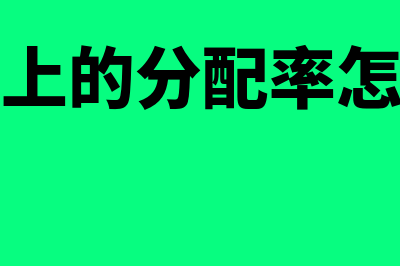 上的分配率怎